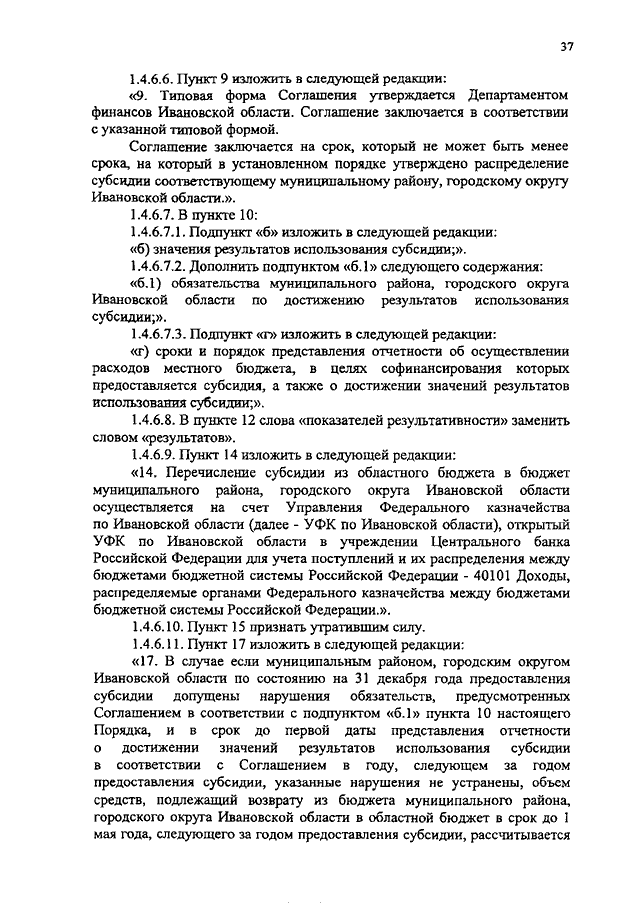 37

1.4.6.6. Пункт 9 изложить в следующей редакции:

«9. Типовая форма Соглашения утверждается Департаментом финансов Ивановской области. Соглашение заключается в соответствии с указанной типовой формой.

Соглашение заключается на срок, который не может быть менее срока, на который в установленном порядке утверждено распределение субсидии соответствующему муниципальному району, городскому округу Ивановской области.».

1.4.6.7. В пункте 10:

1.4.6.7.1. Подпункт «б» изложить в следующей редакции:

«б) значения результатов использования субсидии;».

1.4.6.7.2. Дополнить подпунктом «б.1» следующего содержания:

«б.1) обязательства муниципального района, городского округа Ивановской области по достижению результатов использования субсидии;».

1.4.6.7.3. Подпункт «г» изложить в следующей редакции:

«г) сроки и порядок представления отчетности об осуществлении расходов местного бюджета, в целях софинансирования которых предоставляется субсидия, а также о достижении значений результатов использования субсидии;».

1.4.6.8. В пункте 12 слова «показателей результативности» заменить словом «результатов».

1.4.6.9. Пункт 14 изложить в следующей редакции:

«14. Перечисление субсидии из областного бюджета в бюджет муниципального района, городского округа Ивановской области осуществляется на счет Управления Федерального казначейства по Ивановской области (далее - УФК по Ивановской области), открытый УФК по Ивановской области в учреждении Центрального банка Российской Федерации для учета поступлений и их распределения между бюджетами бюджетной системы Российской Федерации - 40101 Доходы, распределяемые органами Федерального казначейства между бюджетами бюджетной системы Российской Федерации.».

1.4.6.10. Пункт 15 признать утратившим силу.

1.4.6.11. Пункт 17 изложить в следующей редакции:

«17. В случае если муниципальным районом, городским округом Ивановской области по состоянию на 31 декабря года предоставления субсидии допущены нарушения обязательств, предусмотренных Соглашением в соответствии с подпунктом «б.1» пункта 10 настоящего Порядка, и в срок до первой даты представления отчетности о достижении значений результатов использования субсидии в соответствии с Соглашением в году, следующем за годом предоставления субсидии, указанные нарушения не устранены, объем средств, подлежащий возврату из бюджета муниципального района, городского округа Ивановской области в областной бюджет в срок до 1 мая года, следующего за годом предоставления субсидии, рассчитывается